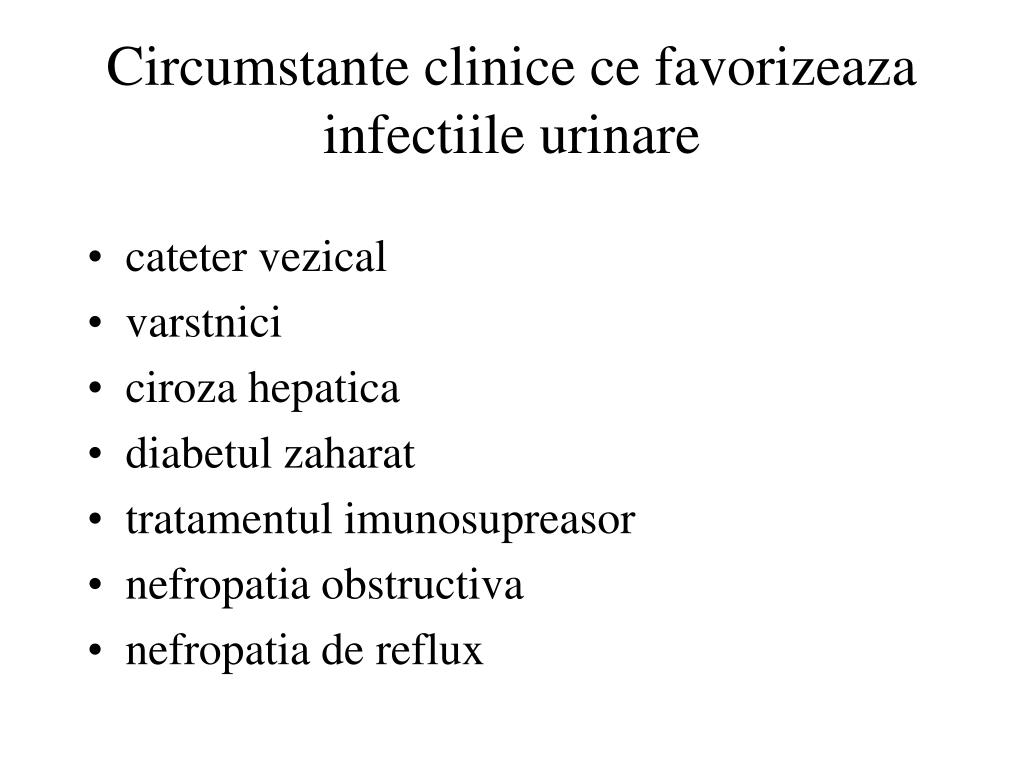 Circumstante clinice ce favorizeaza infectiile urinare

• cateter vezical
• varstnici
• ciroza hepatica
• diabetul zaharat
• tratamentul imunosupreasor
• nefropatia obstructiva
• nefropatia de reflux